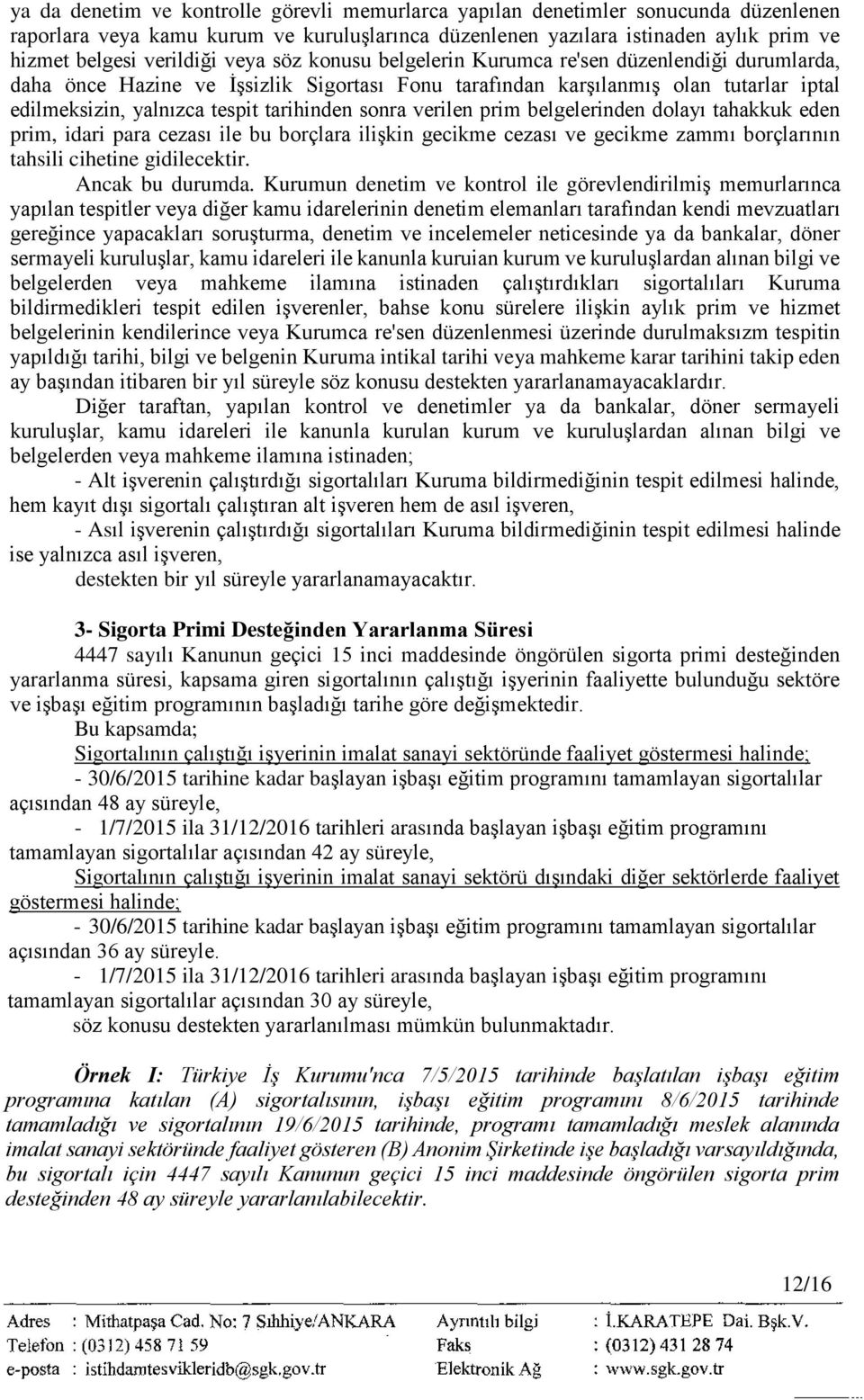 ya da denetim ve kontrolle görevli memurlarca yapılan denetimler sonucunda düzenlenen raporlara veya kamu kurum ve kuruluşlarınca düzenlenen yazılara istinaden aylık prim ve hizmet belgesi verildiği veya söz konusu belgelerin Kurumca re'sen düzenlendiği durumlarda, daha önce Hazine ve İşsizlik Sigortası Fonu tarafından karşılanmış olan tutarlar iptal edilmeksizin, yalnızca tespit tarihinden sonra verilen prim belgelerinden dolayı tahakkuk eden prim, idari para cezası ile bu borçlara ilişkin gecikme cezası ve gecikme zammı borçlarının tahsili cihetine gidilecektir.

Ancak bu durumda. Kurumun denetim ve kontrol ile görevlendirilmiş memurlarınca yapılan tespitler veya diğer kamu idarelerinin denetim elemanları tarafından kendi mevzuatları gereğince yapacakları soruşturma, denetim ve incelemeler neticesinde ya da bankalar, döner sermayeli kuruluşlar, kamu idareleri ile kanunla kuruian kurum ve kuruluşlardan alınan bilgi ve belgelerden veya mahkeme ilamına istinaden çalıştırdıkları sigortalıları Kuruma bildirmedikleri tespit edilen işverenler, bahse konu sürelere ilişkin aylık prim ve hizmet belgelerinin kendilerince veya Kurumca re'sen düzenlenmesi üzerinde durulmaksızm tespitin yapıldığı tarihi, bilgi ve belgenin Kuruma intikal tarihi veya mahkeme karar tarihini takip eden ay başından itibaren bir yıl süreyle söz konusu destekten yararlanamayacaklardır.

Diğer taraftan, yapılan kontrol ve denetimler ya da bankalar, döner sermayeli kuruluşlar, kamu idareleri ile kanunla kurulan kurum ve kuruluşlardan alınan bilgi ve belgelerden veya mahkeme ilamına istinaden;

- Alt işverenin çalıştırdığı sigortalıları Kuruma bildirmediğinin tespit edilmesi halinde, hem kayıt dışı sigortalı çalıştıran alt işveren hem de asıl işveren,

- Asıl işverenin çalıştırdığı sigortalıları Kuruma bildirmediğinin tespit edilmesi halinde ise yalnızca asıl işveren,

destekten bir yıl süreyle yararlanamayacaktır.

3- Sigorta Primi Desteğinden Yararlanma Süresi

4447 sayılı Kanunun geçici 15 inci maddesinde öngörülen sigorta primi desteğinden yararlanma süresi, kapsama giren sigortalının çalıştığı işyerinin faaliyette bulunduğu sektöre ve işbaşı eğitim programının başladığı tarihe göre değişmektedir.

Bu kapsamda;

Sigortalının çalıştığı işyerinin imalat sanayi sektöründe faaliyet göstermesi halinde;

- 30/6/2015 tarihine kadar başlayan işbaşı eğitim programını tamamlayan sigortalılar açısından 48 ay süreyle,

- 1/7/2015 ila 31/12/2016 tarihleri arasında başlayan işbaşı eğitim programını tamamlayan sigortalılar açısından 42 ay süreyle,

Sigortalının çalıştığı işyerinin imalat sanayi sektörü dışındaki diğer sektörlerde faaliyet göstermesi halinde;

- 30/6/2015 tarihine kadar başlayan işbaşı eğitim programını tamamlayan sigortalılar açısından 36 ay süreyle.

- 1/7/2015 ila 31/12/2016 tarihleri arasında başlayan işbaşı eğitim programını tamamlayan sigortalılar açısından 30 ay süreyle,

söz konusu destekten yararlanılması mümkün bulunmaktadır.

Örnek I: Türkiye İş Kurumu'nca 7/5/2015 tarihinde başlatılan işbaşı eğitim programına katılan (A) sigortalısının, işbaşı eğitim programını 8/6/2015 tarihinde tamamladığı ve sigortalının 19/6/2015 tarihinde, programı tamamladığı meslek alanında imalat sanayi sektöründe faaliyet gösteren (B) Anonim Şirketinde işe başladığı varsayıldığında, bu sigortalı için 4447 sayılı Kanunun geçici 15 inci maddesinde öngörülen sigorta prim desteğinden 48 ay süreyle yararlanılabilecektir.

12/16

Adres : Mithatpaşa Cad. No: 7 Sıhhiye/ANKARA
Telefon : (0312) 458 71 59
e-posta : istihdamtesvikleridb@sgk.gov.tr

Ayrıntılı bilgi : İ.KARATEPE Dai. Bşk.V.
Faks : (0312) 431 28 74
Elektronik Ağ : www.sgk.gov.tr